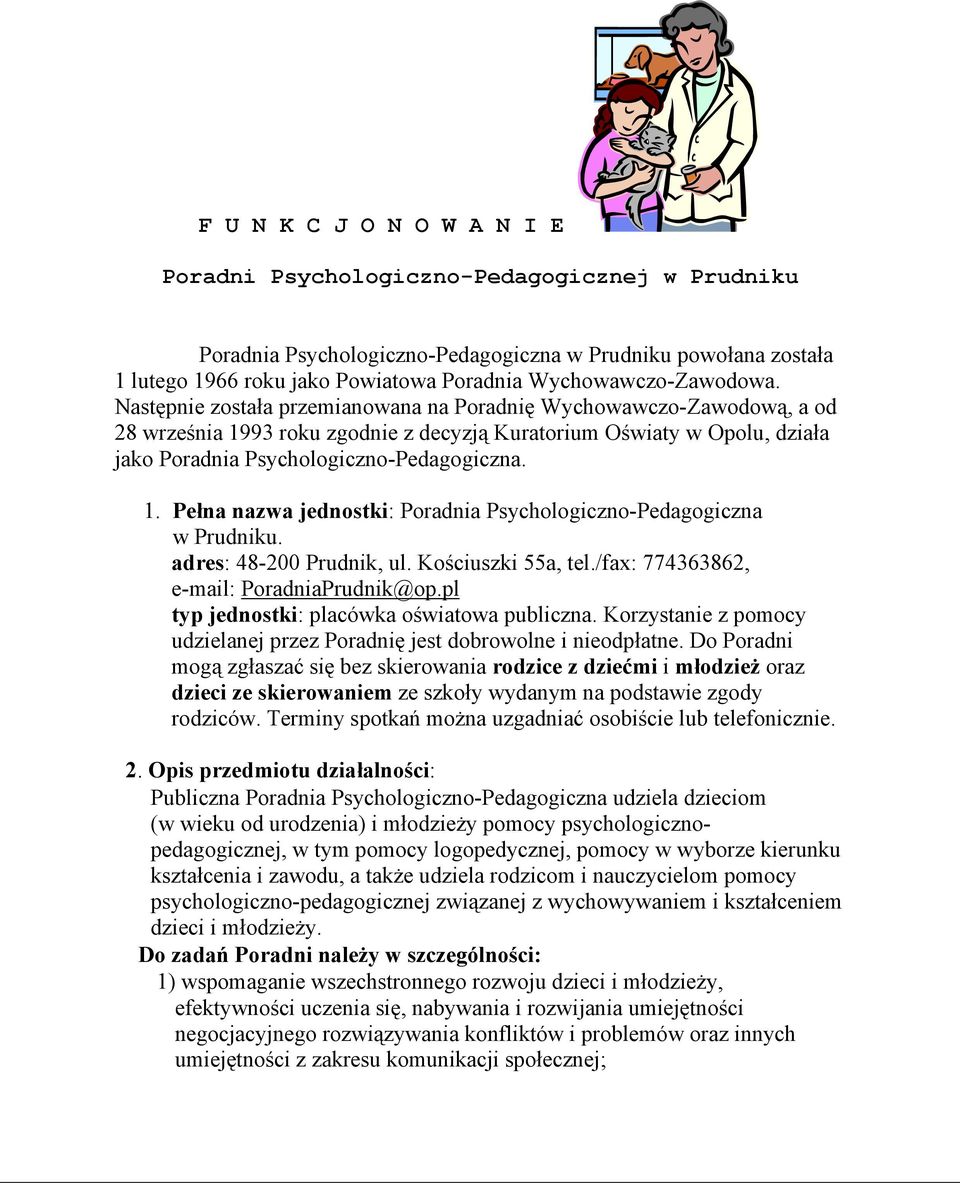 F U N K C J O N O W A N I E

Poradni Psychologiczno-Pedagogicznej w Prudniku

Poradnia Psychologiczno-Pedagogiczna w Prudniku powołana została 1 lutego 1966 roku jako Powiatowa Poradnia Wychowawczo-Zawodowa. Następnie została przemianowana na Poradnię Wychowawczo-Zawodową, a od 28 września 1993 roku zgodnie z decyzją Kuratorium Oświaty w Opolu, działa jako Poradnia Psychologiczno-Pedagogiczna.

1. Pełna nazwa jednostki: Poradnia Psychologiczno-Pedagogiczna w Prudniku.
adres: 48-200 Prudnik, ul. Kościuszki 55a, tel./fax: 774363862, e-mail: PoradniaPrudnik@op.pl
typ jednostki: placówka oświatowa publiczna. Korzystanie z pomocy udzielanej przez Poradnię jest dobrowolne i nieodpłatne. Do Poradni mogą zgłaszać się bez skierowania rodzice z dziećmi i młodzież oraz dzieci ze skierowaniem ze szkoły wydanym na podstawie zgody rodziców. Terminy spotkań można uzgadniać osobiście lub telefonicznie.

2. Opis przedmiotu działalności:
Publiczna Poradnia Psychologiczno-Pedagogiczna udziela dzieciom (w wieku od urodzenia) i młodzieży pomocy psychologiczno-pedagogicznej, w tym pomocy logopedycznej, pomocy w wyborze kierunku kształcenia i zawodu, a także udziela rodzicom i nauczycielom pomocy psychologiczno-pedagogicznej związanej z wychowywaniem i kształceniem dzieci i młodzieży.
Do zadań Poradni należy w szczególności:
1) wspomaganie wszechstronnego rozwoju dzieci i młodzieży, efektywności uczenia się, nabywania i rozwijania umiejętności negocjacyjnego rozwiązywania konfliktów i problemów oraz innych umiejętności z zakresu komunikacji społecznej;